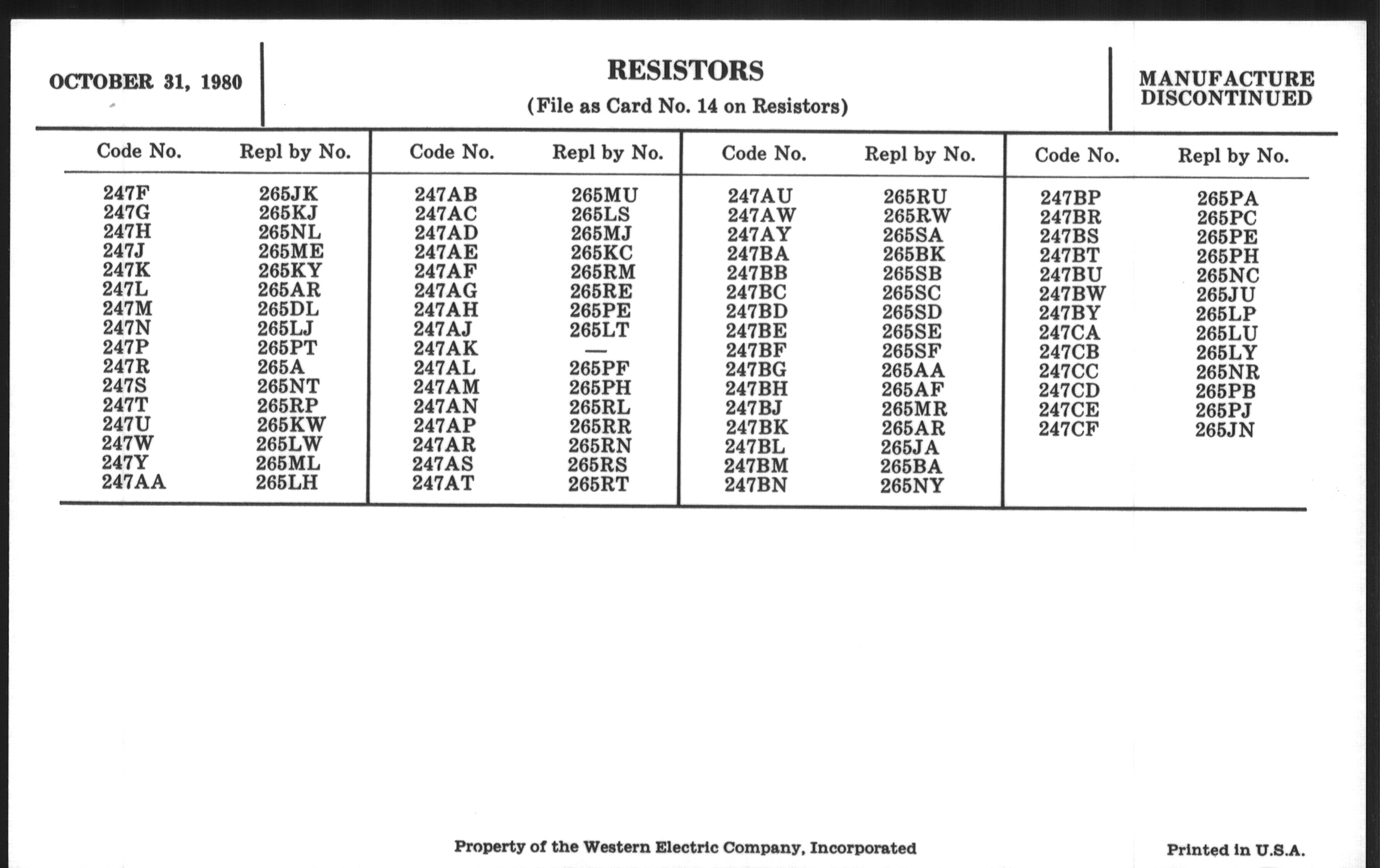 OCTOBER 31, 1980

RESISTORS
(File as Card No. 14 on Resistors)

MANUFACTURE DISCONTINUED

| Code No. | Repl by No. |
|---|---|
| 247F | 265JK |
| 247G | 265KJ |
| 247H | 265NL |
| 247J | 265ME |
| 247K | 265KY |
| 247L | 265AR |
| 247M | 265DL |
| 247N | 265LJ |
| 247P | 265PT |
| 247R | 265A |
| 247S | 265NT |
| 247T | 265RP |
| 247U | 265KW |
| 247W | 265LW |
| 247Y | 265ML |
| 247AA | 265LH |

| Code No. | Repl by No. |
|---|---|
| 247AB | 265MU |
| 247AC | 265LS |
| 247AD | 265MJ |
| 247AE | 265KC |
| 247AF | 265RM |
| 247AG | 265RE |
| 247AH | 265PE |
| 247AJ | 265LT |
| 247AK | — |
| 247AL | 265PF |
| 247AM | 265PH |
| 247AN | 265RL |
| 247AP | 265RR |
| 247AR | 265RN |
| 247AS | 265RS |
| 247AT | 265RT |

| Code No. | Repl by No. |
|---|---|
| 247AU | 265RU |
| 247AW | 265RW |
| 247AY | 265SA |
| 247BA | 265BK |
| 247BB | 265SB |
| 247BC | 265SC |
| 247BD | 265SD |
| 247BE | 265SE |
| 247BF | 265SF |
| 247BG | 265AA |
| 247BH | 265AF |
| 247BJ | 265MR |
| 247BK | 265AR |
| 247BL | 265JA |
| 247BM | 265BA |
| 247BN | 265NY |

| Code No. | Repl by No. |
|---|---|
| 247BP | 265PA |
| 247BR | 265PC |
| 247BS | 265PE |
| 247BT | 265PH |
| 247BU | 265NC |
| 247BW | 265JU |
| 247BY | 265LP |
| 247CA | 265LU |
| 247CB | 265LY |
| 247CC | 265NR |
| 247CD | 265PB |
| 247CE | 265PJ |
| 247CF | 265JN |

Property of the Western Electric Company, Incorporated

Printed in U.S.A.